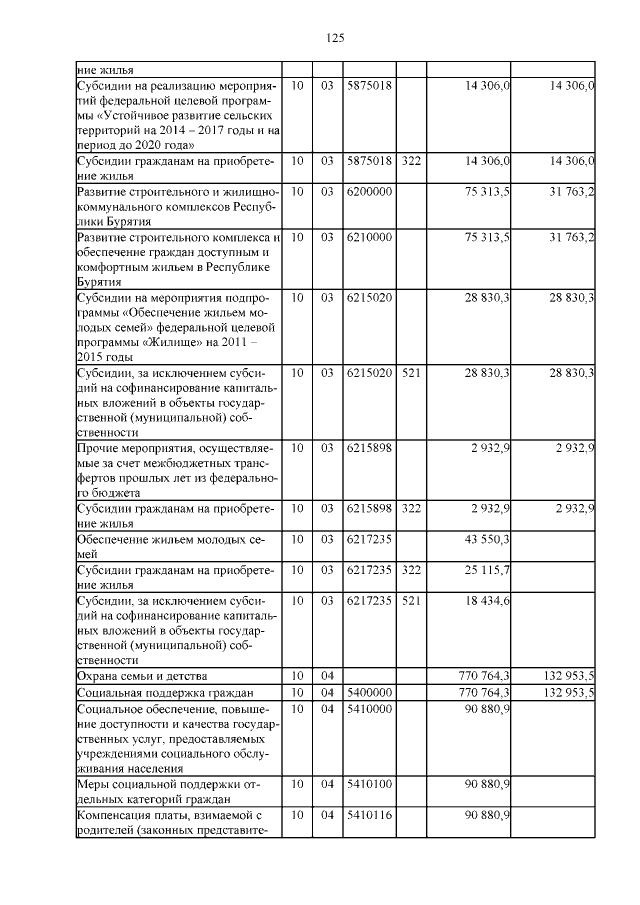 125

| | | | | | | |
|---|---|---|---|---|---|---|
| ние жилья | | | | | | |
| Субсидии на реализацию мероприятий федеральной целевой программы «Устойчивое развитие сельских территорий на 2014 – 2017 годы и на период до 2020 года» | 10 | 03 | 5875018 | | 14 306,0 | 14 306,0 |
| Субсидии гражданам на приобретение жилья | 10 | 03 | 5875018 | 322 | 14 306,0 | 14 306,0 |
| Развитие строительного и жилищно-коммунального комплексов Республики Бурятия | 10 | 03 | 6200000 | | 75 313,5 | 31 763,2 |
| Развитие строительного комплекса и обеспечение граждан доступным и комфортным жильем в Республике Бурятия | 10 | 03 | 6210000 | | 75 313,5 | 31 763,2 |
| Субсидии на мероприятия подпрограммы «Обеспечение жильем молодых семей» федеральной целевой программы «Жилище» на 2011 – 2015 годы | 10 | 03 | 6215020 | | 28 830,3 | 28 830,3 |
| Субсидии, за исключением субсидий на софинансирование капитальных вложений в объекты государственной (муниципальной) собственности | 10 | 03 | 6215020 | 521 | 28 830,3 | 28 830,3 |
| Прочие мероприятия, осуществляемые за счет межбюджетных трансфертов прошлых лет из федерального бюджета | 10 | 03 | 6215898 | | 2 932,9 | 2 932,9 |
| Субсидии гражданам на приобретение жилья | 10 | 03 | 6215898 | 322 | 2 932,9 | 2 932,9 |
| Обеспечение жильем молодых семей | 10 | 03 | 6217235 | | 43 550,3 | |
| Субсидии гражданам на приобретение жилья | 10 | 03 | 6217235 | 322 | 25 115,7 | |
| Субсидии, за исключением субсидий на софинансирование капитальных вложений в объекты государственной (муниципальной) собственности | 10 | 03 | 6217235 | 521 | 18 434,6 | |
| Охрана семьи и детства | 10 | 04 | | | 770 764,3 | 132 953,5 |
| Социальная поддержка граждан | 10 | 04 | 5400000 | | 770 764,3 | 132 953,5 |
| Социальное обеспечение, повышение доступности и качества государственных услуг, предоставляемых учреждениями социального обслуживания населения | 10 | 04 | 5410000 | | 90 880,9 | |
| Меры социальной поддержки отдельных категорий граждан | 10 | 04 | 5410100 | | 90 880,9 | |
| Компенсация платы, взимаемой с родителей (законных представите- | 10 | 04 | 5410116 | | 90 880,9 | |